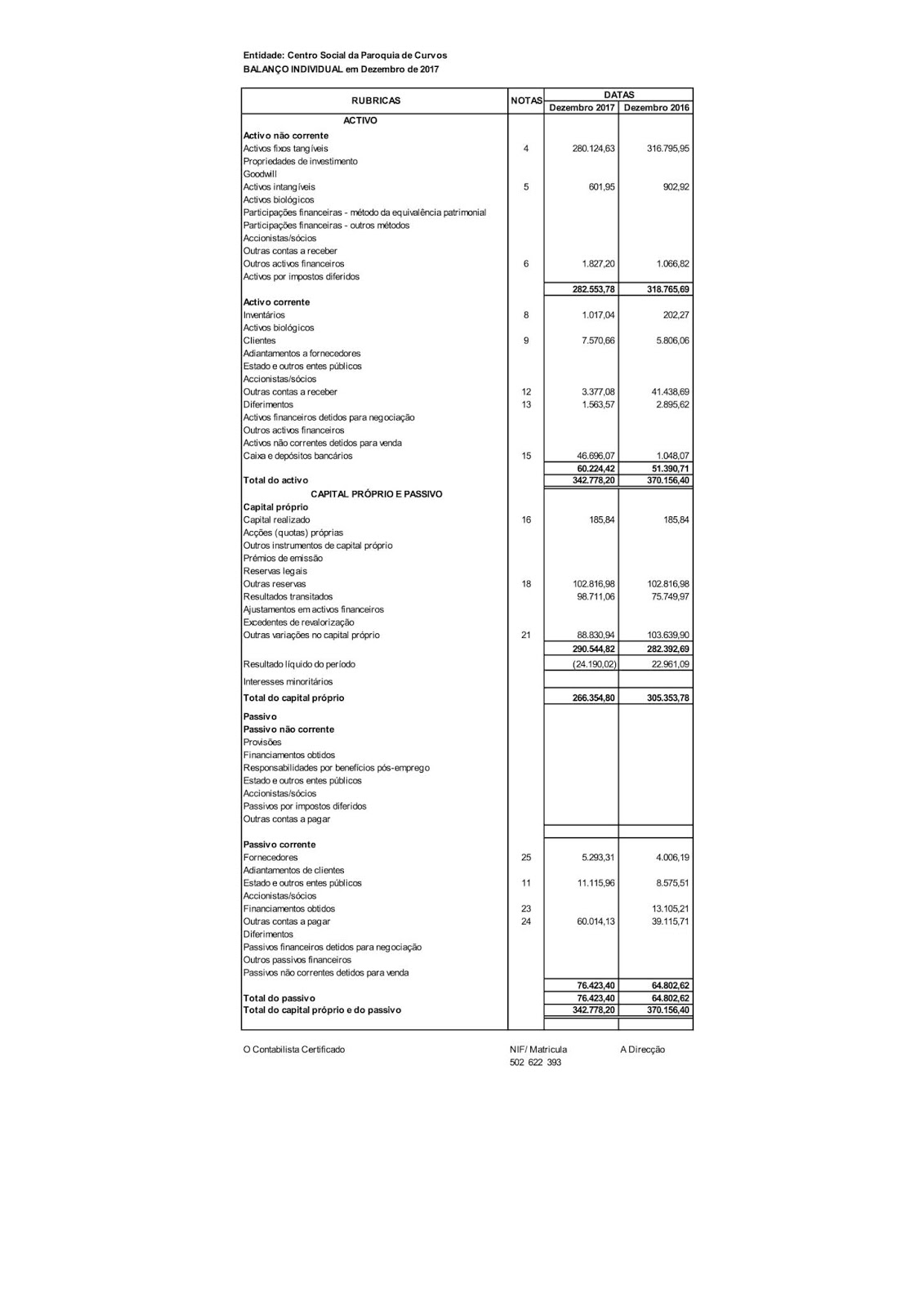 Entidade: Centro Social da Paroquia de Curvos
BALANÇO INDIVIDUAL em Dezembro de 2017

| RUBRICAS | NOTAS | DATAS Dezembro 2017 | DATAS Dezembro 2016 |
|---|---|---|---|
| ACTIVO | | | |
| Activo não corrente | | | |
| Activos fixos tangíveis | 4 | 280.124,63 | 316.795,95 |
| Propriedades de investimento | | | |
| Goodwill | | | |
| Activos intangíveis | 5 | 601,95 | 902,92 |
| Activos biológicos | | | |
| Participações financeiras - método da equivalência patrimonial | | | |
| Participações financeiras - outros métodos | | | |
| Accionistas/sócios | | | |
| Outras contas a receber | | | |
| Outros activos financeiros | 6 | 1.827,20 | 1.066,82 |
| Activos por impostos diferidos | | | |
| | | 282.553,78 | 318.765,69 |
| Activo corrente | | | |
| Inventários | 8 | 1.017,04 | 202,27 |
| Activos biológicos | | | |
| Clientes | 9 | 7.570,66 | 5.806,06 |
| Adiantamentos a fornecedores | | | |
| Estado e outros entes públicos | | | |
| Accionistas/sócios | | | |
| Outras contas a receber | 12 | 3.377,08 | 41.438,69 |
| Diferimentos | 13 | 1.563,57 | 2.895,62 |
| Activos financeiros detidos para negociação | | | |
| Outros activos financeiros | | | |
| Activos não correntes detidos para venda | | | |
| Caixa e depósitos bancários | 15 | 46.696,07 | 1.048,07 |
| | | 60.224,42 | 51.390,71 |
| Total do activo | | 342.778,20 | 370.156,40 |
| CAPITAL PRÓPRIO E PASSIVO | | | |
| Capital próprio | | | |
| Capital realizado | 16 | 185,84 | 185,84 |
| Acções (quotas) próprias | | | |
| Outros instrumentos de capital próprio | | | |
| Prémios de emissão | | | |
| Reservas legais | | | |
| Outras reservas | 18 | 102.816,98 | 102.816,98 |
| Resultados transitados | | 98.711,06 | 75.749,97 |
| Ajustamentos em activos financeiros | | | |
| Excedentes de revalorização | | | |
| Outras variações no capital próprio | 21 | 88.830,94 | 103.639,90 |
| | | 290.544,82 | 282.392,69 |
| Resultado líquido do período | | (24.190,02) | 22.961,09 |
| Interesses minoritários | | | |
| Total do capital próprio | | 266.354,80 | 305.353,78 |
| Passivo | | | |
| Passivo não corrente | | | |
| Provisões | | | |
| Financiamentos obtidos | | | |
| Responsabilidades por benefícios pós-emprego | | | |
| Estado e outros entes públicos | | | |
| Accionistas/sócios | | | |
| Passivos por impostos diferidos | | | |
| Outras contas a pagar | | | |
| Passivo corrente | | | |
| Fornecedores | 25 | 5.293,31 | 4.006,19 |
| Adiantamentos de clientes | | | |
| Estado e outros entes públicos | 11 | 11.115,96 | 8.575,51 |
| Accionistas/sócios | | | |
| Financiamentos obtidos | 23 | | 13.105,21 |
| Outras contas a pagar | 24 | 60.014,13 | 39.115,71 |
| Diferimentos | | | |
| Passivos financeiros detidos para negociação | | | |
| Outros passivos financeiros | | | |
| Passivos não correntes detidos para venda | | | |
| | | 76.423,40 | 64.802,62 |
| Total do passivo | | 76.423,40 | 64.802,62 |
| Total do capital próprio e do passivo | | 342.778,20 | 370.156,40 |

O Contabilista Certificado

NIF/ Matricula
502 622 393

A Direcção